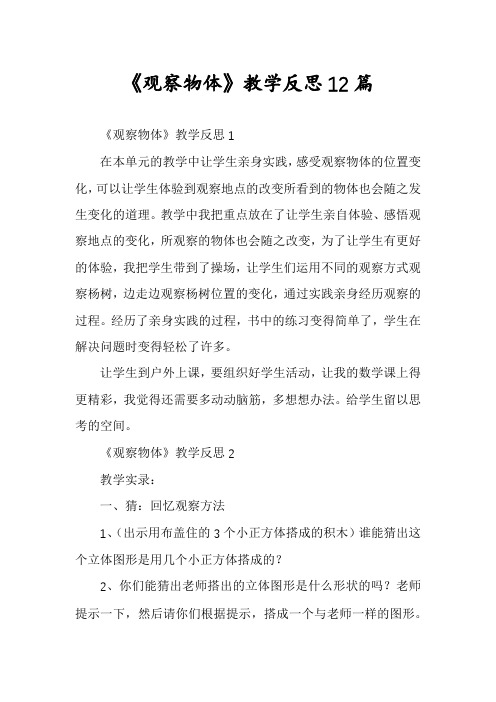 《观察物体》教学反思12篇

《观察物体》教学反思1

在本单元的教学中让学生亲身实践，感受观察物体的位置变化，可以让学生体验到观察地点的改变所看到的物体也会随之发生变化的道理。教学中我把重点放在了让学生亲自体验、感悟观察地点的变化，所观察的物体也会随之改变，为了让学生有更好的体验，我把学生带到了操场，让学生们运用不同的观察方式观察杨树，边走边观察杨树位置的变化，通过实践亲身经历观察的过程。经历了亲身实践的过程，书中的练习变得简单了，学生在解决问题时变得轻松了许多。

让学生到户外上课，要组织好学生活动，让我的数学课上得更精彩，我觉得还需要多动动脑筋，多想想办法。给学生留以思考的空间。

《观察物体》教学反思2

教学实录：

一、猜：回忆观察方法

1、（出示用布盖住的3个小正方体搭成的积木）谁能猜出这个立体图形是用几个小正方体搭成的？

2、你们能猜出老师搭出的立体图形是什么形状的吗？老师提示一下，然后请你们根据提示，搭成一个与老师一样的图形。